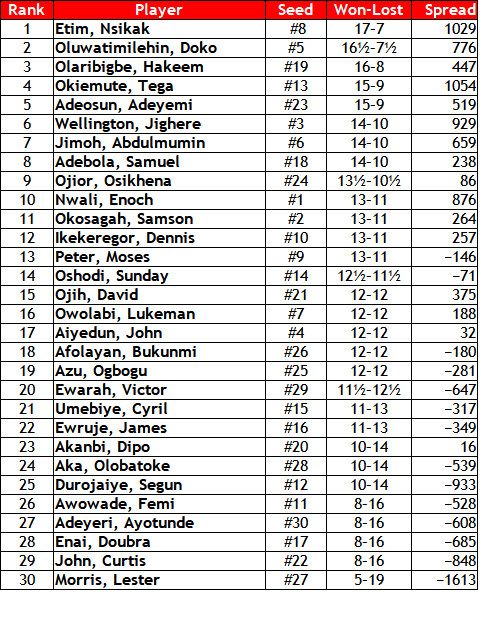 | Rank | Player | Seed | Won-Lost | Spread |
|---|---|---|---|---|
| 1 | Etim, Nsikak | #8 | 17-7 | 1029 |
| 2 | Oluwatimilehin, Doko | #5 | 16½-7½ | 776 |
| 3 | Olaribigbe, Hakeem | #19 | 16-8 | 447 |
| 4 | Okiemute, Tega | #13 | 15-9 | 1054 |
| 5 | Adeosun, Adeyemi | #23 | 15-9 | 519 |
| 6 | Wellington, Jighere | #3 | 14-10 | 929 |
| 7 | Jimoh, Abdulmumin | #6 | 14-10 | 659 |
| 8 | Adebola, Samuel | #18 | 14-10 | 238 |
| 9 | Ojior, Osikhena | #24 | 13½-10½ | 86 |
| 10 | Nwali, Enoch | #1 | 13-11 | 876 |
| 11 | Okosagah, Samson | #2 | 13-11 | 264 |
| 12 | Ikekeregor, Dennis | #10 | 13-11 | 257 |
| 13 | Peter, Moses | #9 | 13-11 | −146 |
| 14 | Oshodi, Sunday | #14 | 12½-11½ | −71 |
| 15 | Ojih, David | #21 | 12-12 | 375 |
| 16 | Owolabi, Lukeman | #7 | 12-12 | 188 |
| 17 | Aiyedun, John | #4 | 12-12 | 32 |
| 18 | Afolayan, Bukunmi | #26 | 12-12 | −180 |
| 19 | Azu, Ogbogu | #25 | 12-12 | −281 |
| 20 | Ewarah, Victor | #29 | 11½-12½ | −647 |
| 21 | Umebiye, Cyril | #15 | 11-13 | −317 |
| 22 | Ewruje, James | #16 | 11-13 | −349 |
| 23 | Akanbi, Dipo | #20 | 10-14 | 16 |
| 24 | Aka, Olobatoke | #28 | 10-14 | −539 |
| 25 | Durojaiye, Segun | #12 | 10-14 | −933 |
| 26 | Awowade, Femi | #11 | 8-16 | −528 |
| 27 | Adeyeri, Ayotunde | #30 | 8-16 | −608 |
| 28 | Enai, Doubra | #17 | 8-16 | −685 |
| 29 | John, Curtis | #22 | 8-16 | −848 |
| 30 | Morris, Lester | #27 | 5-19 | −1613 |